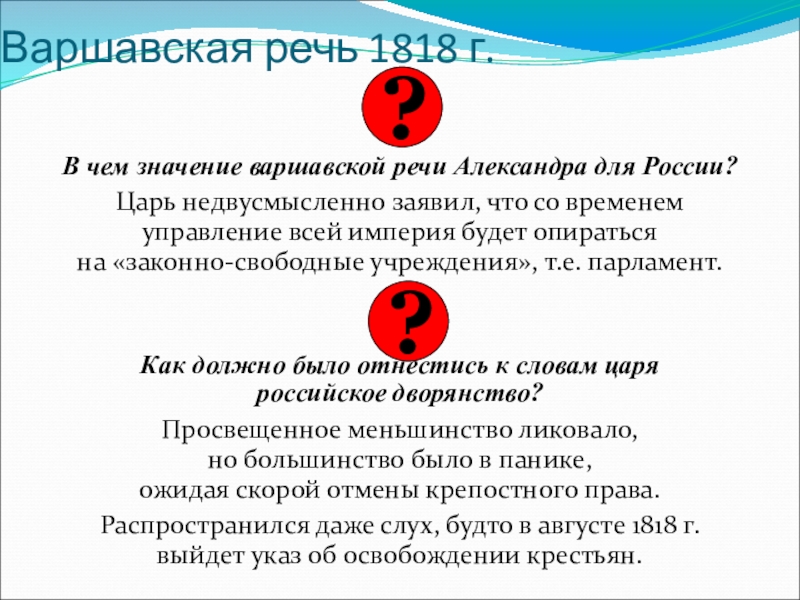 Варшавская речь 1818 г.

?

В чем значение варшавской речи Александра для России?

Царь недвусмысленно заявил, что со временем управление всей империя будет опираться на «законно-свободные учреждения», т.е. парламент.

?

Как должно было отнестись к словам царя российское дворянство?

Просвещенное меньшинство ликовало, но большинство было в панике, ожидая скорой отмены крепостного права.

Распространился даже слух, будто в августе 1818 г. выйдет указ об освобождении крестьян.